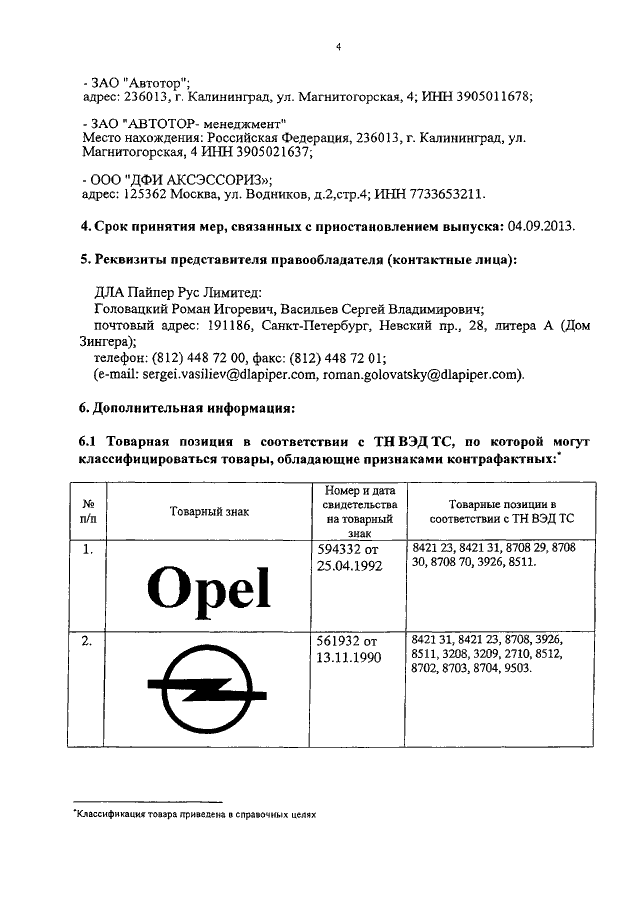 4

- ЗАО "Автотор";
адрес: 236013, г. Калининград, ул. Магнитогорская, 4; ИНН 3905011678;

- ЗАО "АВТОТОР- менеджмент"
Место нахождения: Российская Федерация, 236013, г. Калининград, ул. Магнитогорская, 4 ИНН 3905021637;

- ООО "ДФИ АКСЭССОРИЗ»;
адрес: 125362 Москва, ул. Водников, д.2,стр.4; ИНН 7733653211.

4. Срок принятия мер, связанных с приостановлением выпуска: 04.09.2013.

5. Реквизиты представителя правообладателя (контактные лица):

ДЛА Пайпер Рус Лимитед:
Головацкий Роман Игоревич, Васильев Сергей Владимирович;
почтовый адрес: 191186, Санкт-Петербург, Невский пр., 28, литера А (Дом Зингера);
телефон: (812) 448 72 00, факс: (812) 448 72 01;
(e-mail: sergei.vasiliev@dlapiper.com, roman.golovatsky@dlapiper.com).

6. Дополнительная информация:

6.1 Товарная позиция в соответствии с ТН ВЭД ТС, по которой могут классифицироваться товары, обладающие признаками контрафактных:*

| № п/п | Товарный знак | Номер и дата свидетельства на товарный знак | Товарные позиции в соответствии с ТН ВЭД ТС |
|---|---|---|---|
| 1. | Opel | 594332 от 25.04.1992 | 8421 23, 8421 31, 8708 29, 8708 30, 8708 70, 3926, 8511. |
| 2. | | 561932 от 13.11.1990 | 8421 31, 8421 23, 8708, 3926, 8511, 3208, 3209, 2710, 8512, 8702, 8703, 8704, 9503. |

*Классификация товара приведена в справочных целях